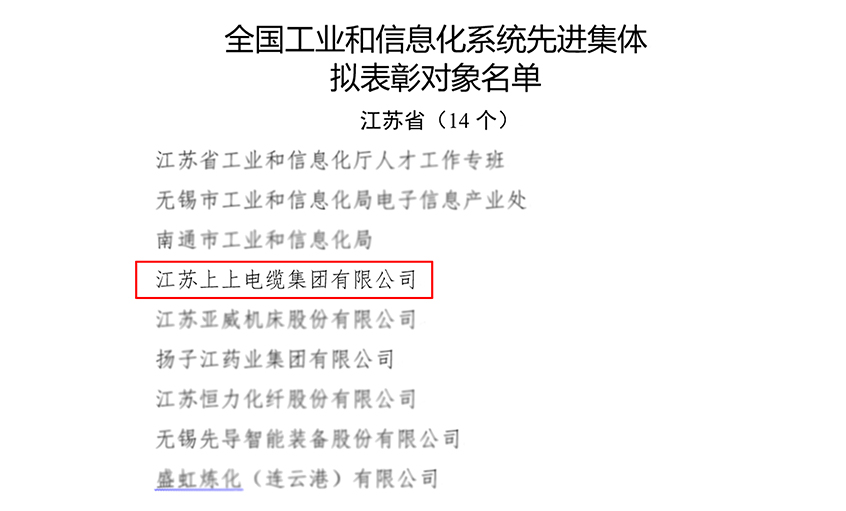 全国工业和信息化系统先进集体
拟表彰对象名单

江苏省（14 个）

江苏省工业和信息化厅人才工作专班

无锡市工业和信息化局电子信息产业处

南通市工业和信息化局

江苏上上电缆集团有限公司

江苏亚威机床股份有限公司

扬子江药业集团有限公司

江苏恒力化纤股份有限公司

无锡先导智能装备股份有限公司

盛虹炼化（连云港）有限公司